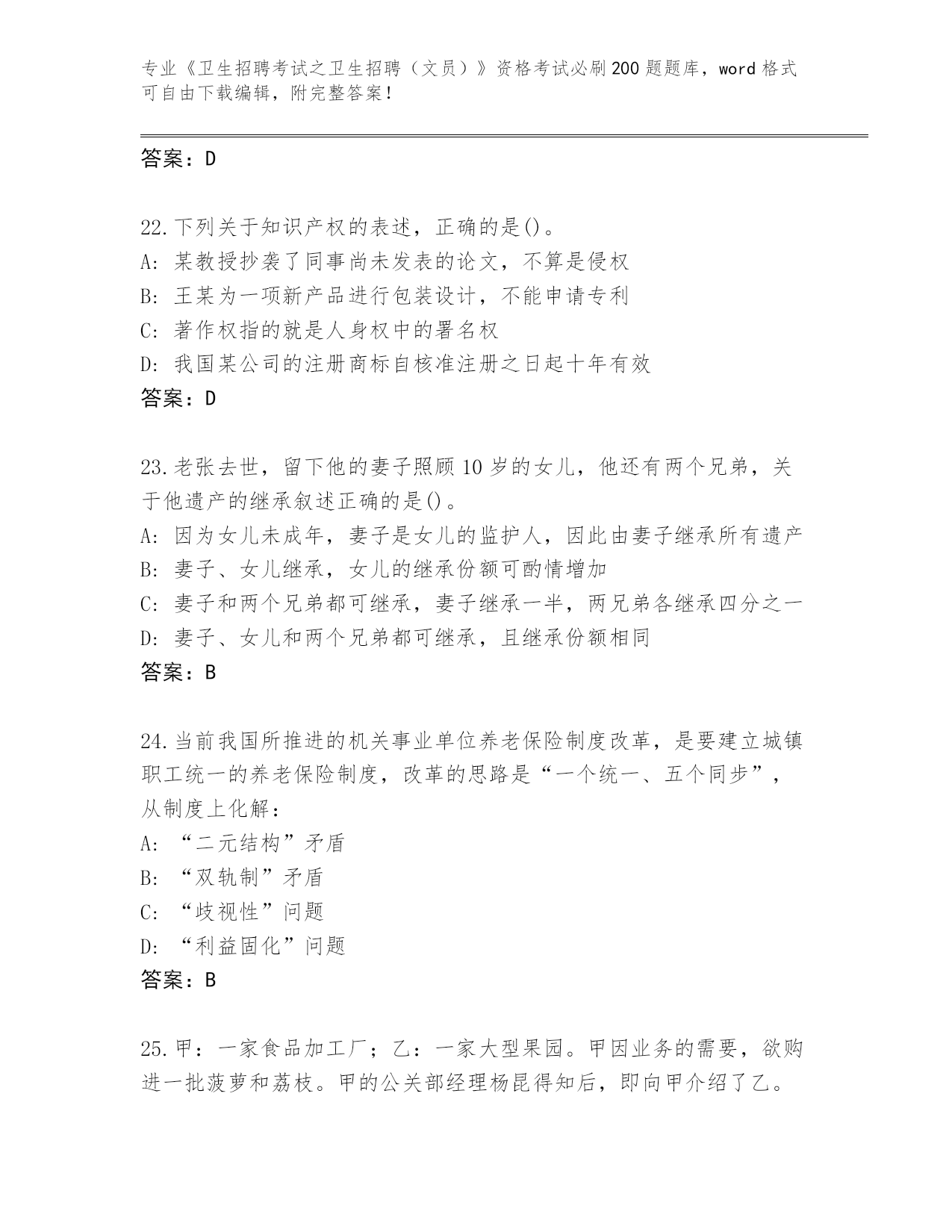 专业《卫生招聘考试之卫生招聘（文员）》资格考试必刷200题题库，word格式可自由下载编辑，附完整答案！

答案：D

22.下列关于知识产权的表述，正确的是()。
A: 某教授抄袭了同事尚未发表的论文，不算是侵权
B: 王某为一项新产品进行包装设计，不能申请专利
C: 著作权指的就是人身权中的署名权
D: 我国某公司的注册商标自核准注册之日起十年有效
答案：D

23.老张去世，留下他的妻子照顾10岁的女儿，他还有两个兄弟，关于他遗产的继承叙述正确的是()。
A: 因为女儿未成年，妻子是女儿的监护人，因此由妻子继承所有遗产
B: 妻子、女儿继承，女儿的继承份额可酌情增加
C: 妻子和两个兄弟都可继承，妻子继承一半，两兄弟各继承四分之一
D: 妻子、女儿和两个兄弟都可继承，且继承份额相同
答案：B

24.当前我国所推进的机关事业单位养老保险制度改革，是要建立城镇职工统一的养老保险制度，改革的思路是“一个统一、五个同步”，从制度上化解：
A: “二元结构”矛盾
B: “双轨制”矛盾
C: “歧视性”问题
D: “利益固化”问题
答案：B

25.甲：一家食品加工厂；乙：一家大型果园。甲因业务的需要，欲购进一批菠萝和荔枝。甲的公关部经理杨昆得知后，即向甲介绍了乙。